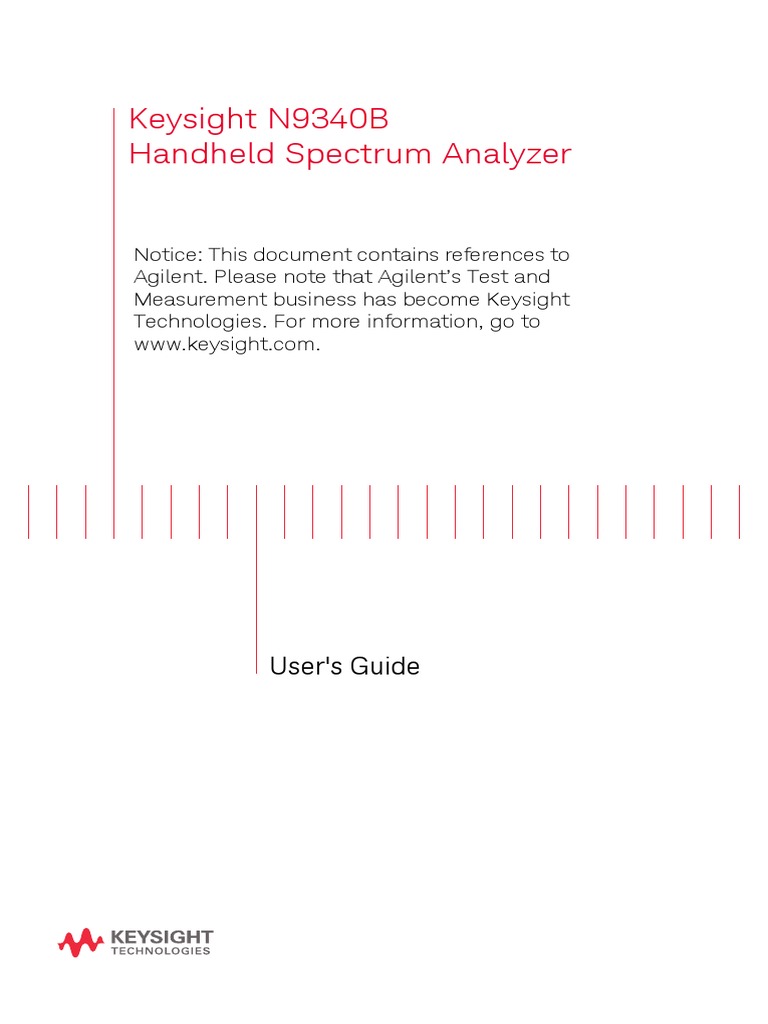 Keysight N9340B
Handheld Spectrum Analyzer

Notice: This document contains references to Agilent. Please note that Agilent's Test and Measurement business has become Keysight Technologies. For more information, go to www.keysight.com.

User's Guide

KEYSIGHT
TECHNOLOGIES